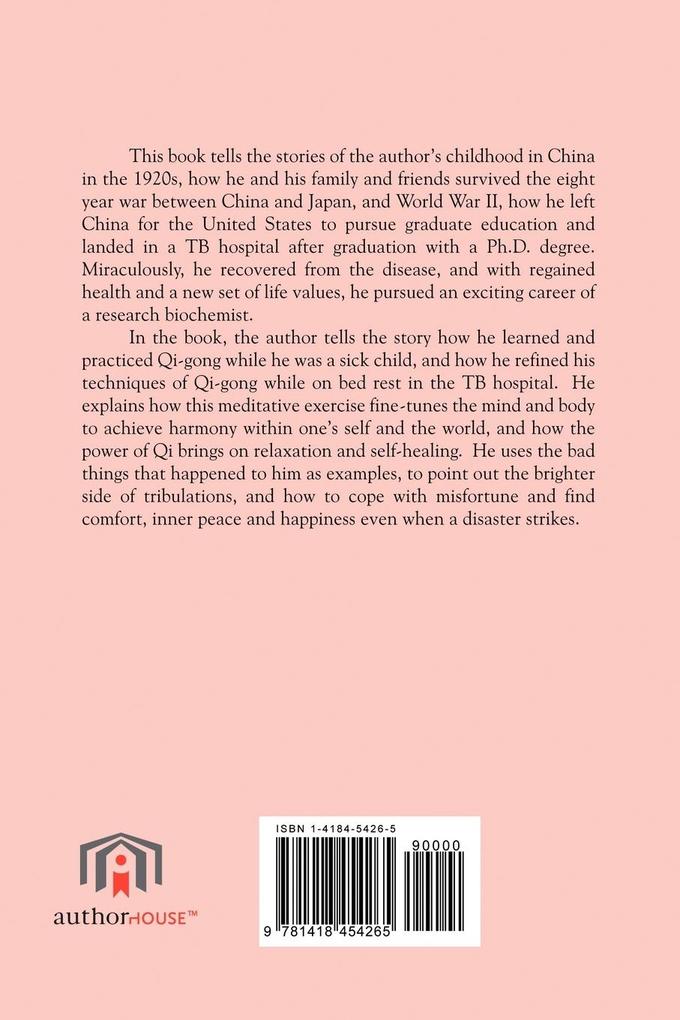 This book tells the stories of the author's childhood in China in the 1920s, how he and his family and friends survived the eight year war between China and Japan, and World War II, how he left China for the United States to pursue graduate education and landed in a TB hospital after graduation with a Ph.D. degree. Miraculously, he recovered from the disease, and with regained health and a new set of life values, he pursued an exciting career of a research biochemist.

In the book, the author tells the story how he learned and practiced Qi-gong while he was a sick child, and how he refined his techniques of Qi-gong while on bed rest in the TB hospital. He explains how this meditative exercise fine-tunes the mind and body to achieve harmony within one's self and the world, and how the power of Qi brings on relaxation and self-healing. He uses the bad things that happened to him as examples, to point out the brighter side of tribulations, and how to cope with misfortune and find comfort, inner peace and happiness even when a disaster strikes.

authorHOUSE™

ISBN 1-4184-5426-5

90000

9 781418 454265